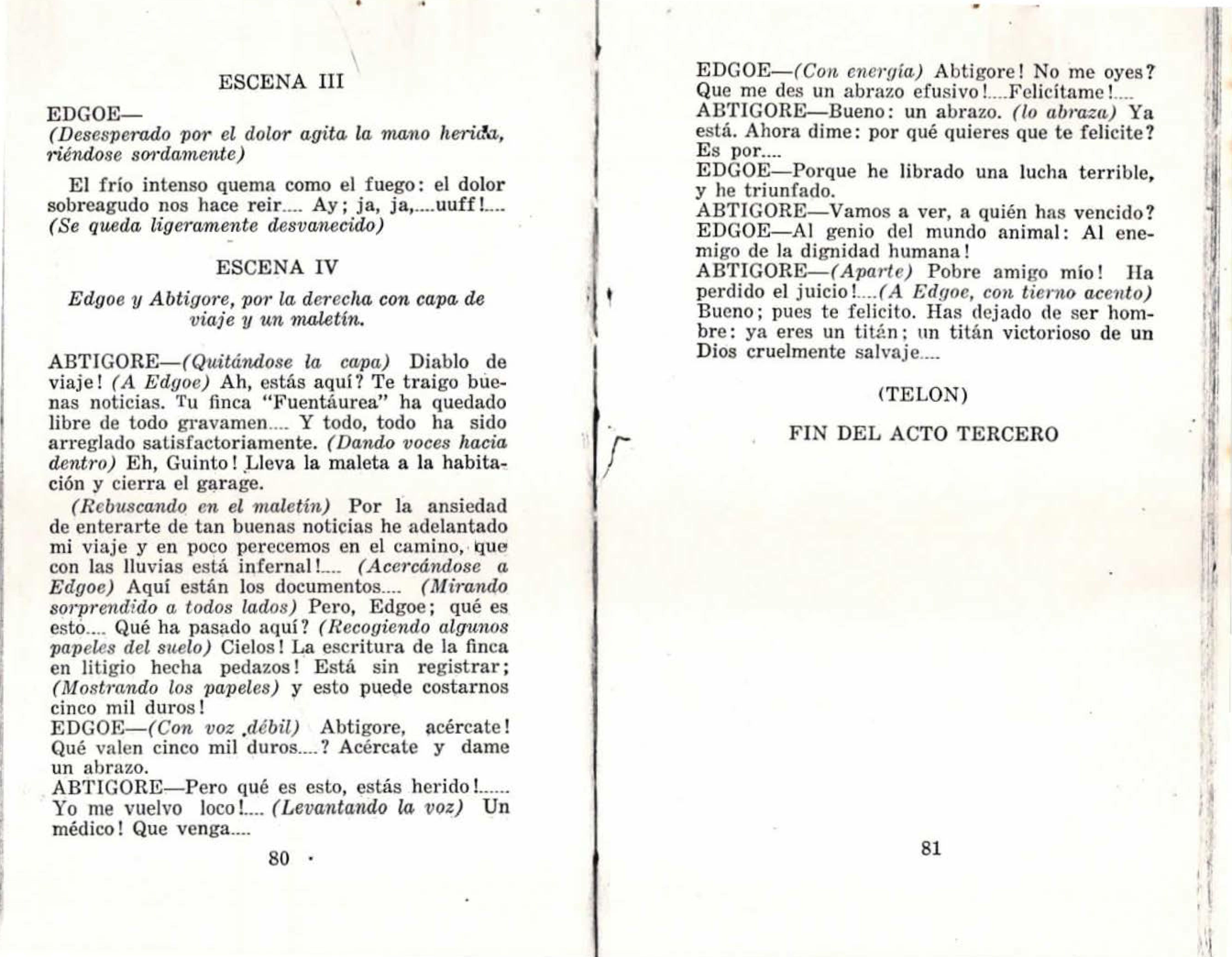 ESCENA III

EDGOE—
(Desesperado por el dolor agita la mano herida, riéndose sordamente)

El frío intenso quema como el fuego: el dolor sobreagudo nos hace reir.... Ay; ja, ja,....uuff!.... (Se queda ligeramente desvanecido)

ESCENA IV

Edgoe y Abtigore, por la derecha con capa de viaje y un maletín.

ABTIGORE—(Quitándose la capa) Diablo de viaje! (A Edgoe) Ah, estás aquí? Te traigo buenas noticias. Tu finca "Fuentáurea" ha quedado libre de todo gravamen.... Y todo, todo ha sido arreglado satisfactoriamente. (Dando voces hacia dentro) Eh, Guinto! Lleva la maleta a la habitación y cierra el garage.

(Rebuscando en el maletín) Por la ansiedad de enterarte de tan buenas noticias he adelantado mi viaje y en poco perecemos en el camino, que con las lluvias está infernal!.... (Acercándose a Edgoe) Aquí están los documentos.... (Mirando sorprendido a todos lados) Pero, Edgoe; qué es esto.... Qué ha pasado aquí? (Recogiendo algunos papeles del suelo) Cielos! La escritura de la finca en litigio hecha pedazos! Está sin registrar; (Mostrando los papeles) y esto puede costarnos cinco mil duros!
EDGOE—(Con voz débil) Abtigore, acércate! Qué valen cinco mil duros....? Acércate y dame un abrazo.
ABTIGORE—Pero qué es esto, estás herido!...... Yo me vuelvo loco!.... (Levantando la voz) Un médico! Que venga....

80

EDGOE—(Con energía) Abtigore! No me oyes? Que me des un abrazo efusivo!....Felicítame!....
ABTIGORE—Bueno: un abrazo. (lo abraza) Ya está. Ahora dime: por qué quieres que te felicite? Es por....
EDGOE—Porque he librado una lucha terrible, y he triunfado.
ABTIGORE—Vamos a ver, a quién has vencido?
EDGOE—Al genio del mundo animal: Al enemigo de la dignidad humana!
ABTIGORE—(Aparte) Pobre amigo mío! Ha perdido el juicio!....(A Edgoe, con tierno acento) Bueno; pues te felicito. Has dejado de ser hombre: ya eres un titán; un titán victorioso de un Dios cruelmente salvaje....

(TELON)

FIN DEL ACTO TERCERO

81